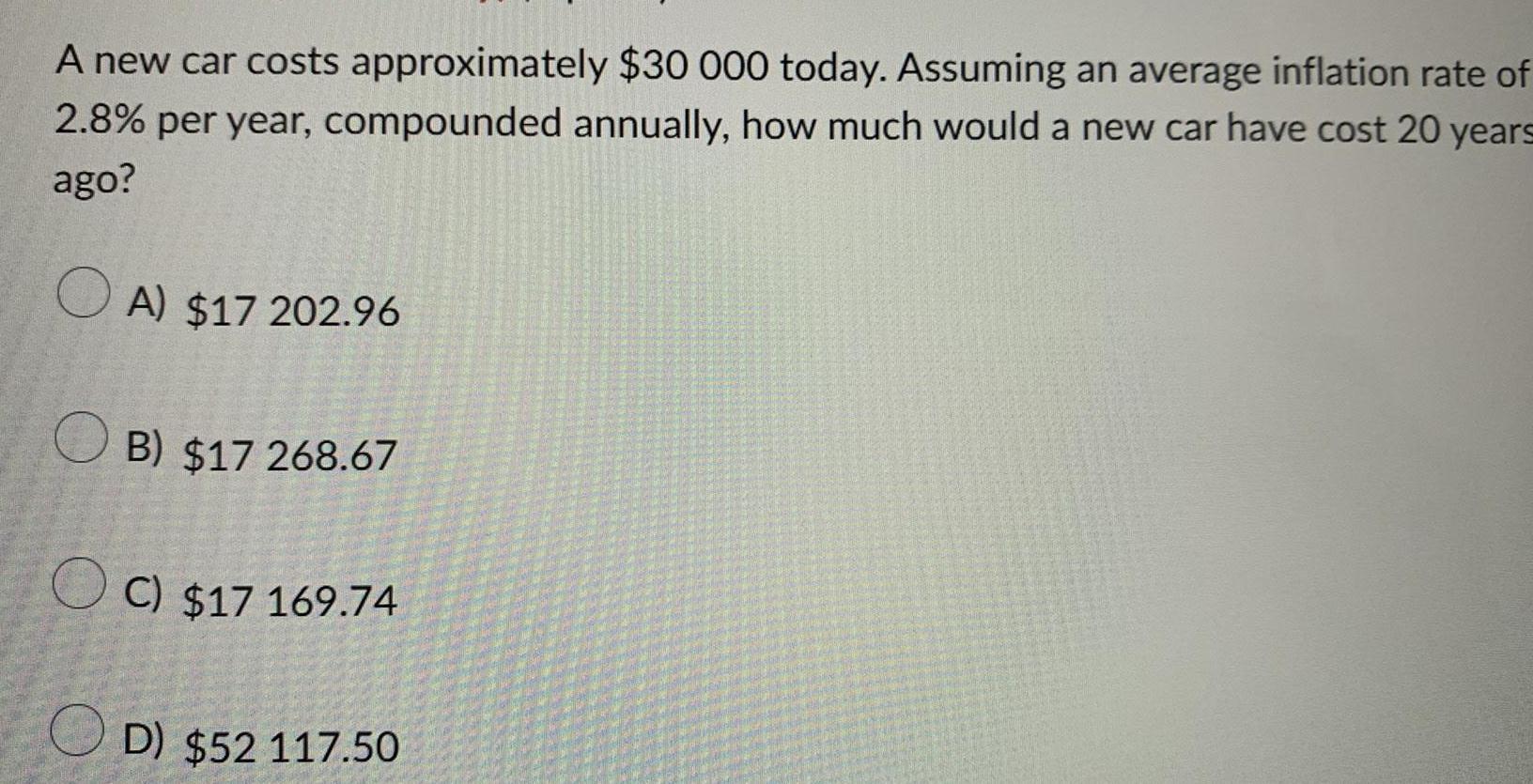 A new car costs approximately \$30 000 today. Assuming an average inflation rate of 2.8% per year, compounded annually, how much would a new car have cost 20 years ago?

A) \$17 202.96

B) \$17 268.67

C) \$17 169.74

D) \$52 117.50